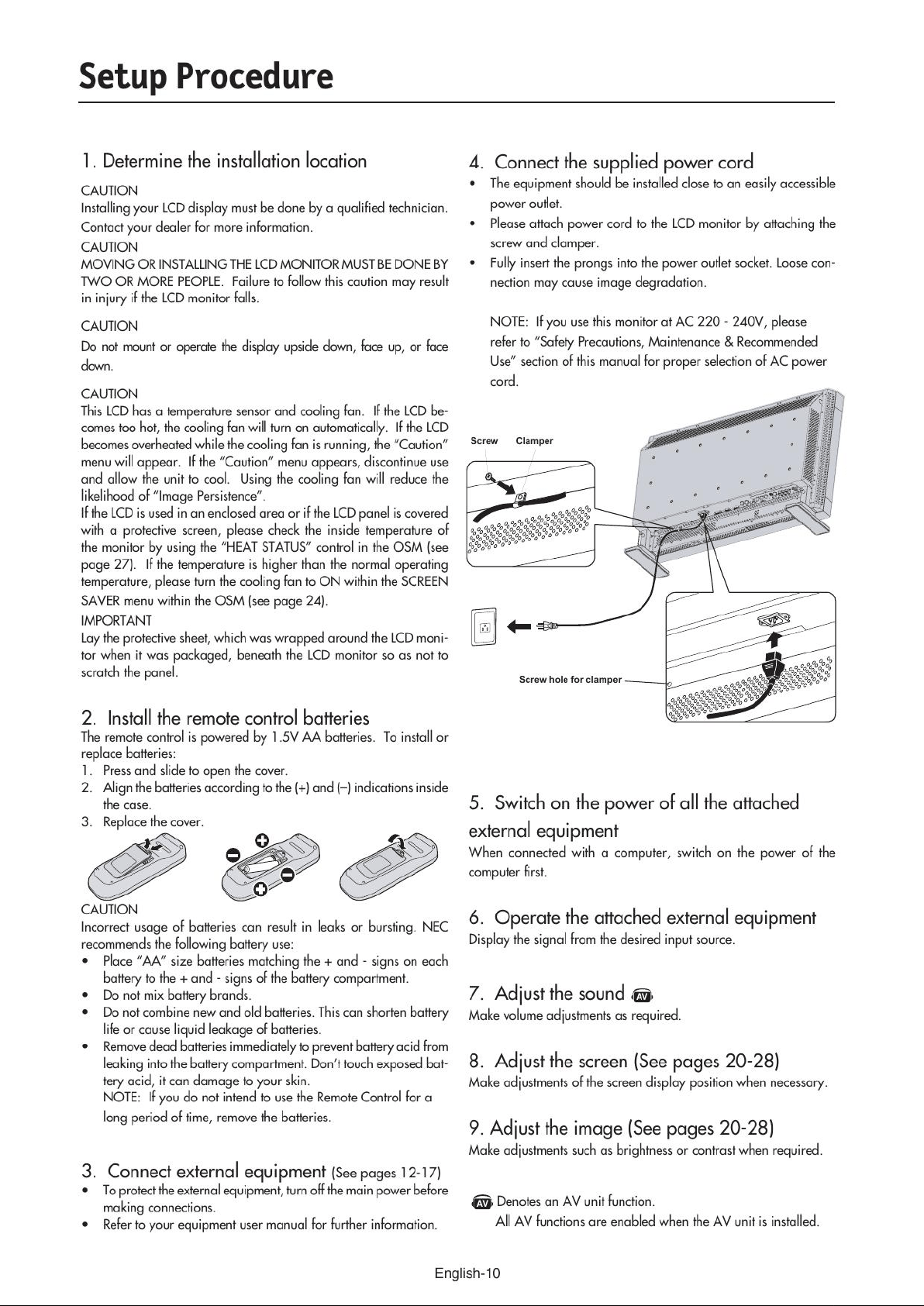 Setup Procedure

1. Determine the installation location

CAUTION
Installing your LCD display must be done by a qualified technician. Contact your dealer for more information.
CAUTION
MOVING OR INSTALLING THE LCD MONITOR MUST BE DONE BY TWO OR MORE PEOPLE. Failure to follow this caution may result in injury if the LCD monitor falls.

CAUTION
Do not mount or operate the display upside down, face up, or face down.

CAUTION
This LCD has a temperature sensor and cooling fan. If the LCD becomes too hot, the cooling fan will turn on automatically. If the LCD becomes overheated while the cooling fan is running, the "Caution" menu will appear. If the "Caution" menu appears, discontinue use and allow the unit to cool. Using the cooling fan will reduce the likelihood of "Image Persistence".
If the LCD is used in an enclosed area or if the LCD panel is covered with a protective screen, please check the inside temperature of the monitor by using the "HEAT STATUS" control in the OSM (see page 27). If the temperature is higher than the normal operating temperature, please turn the cooling fan to ON within the SCREEN SAVER menu within the OSM (see page 24).
IMPORTANT
Lay the protective sheet, which was wrapped around the LCD monitor when it was packaged, beneath the LCD monitor so as not to scratch the panel.

2. Install the remote control batteries
The remote control is powered by 1.5V AA batteries. To install or replace batteries:
1. Press and slide to open the cover.
2. Align the batteries according to the (+) and (–) indications inside the case.
3. Replace the cover.

CAUTION
Incorrect usage of batteries can result in leaks or bursting. NEC recommends the following battery use:
• Place "AA" size batteries matching the + and - signs on each battery to the + and - signs of the battery compartment.
• Do not mix battery brands.
• Do not combine new and old batteries. This can shorten battery life or cause liquid leakage of batteries.
• Remove dead batteries immediately to prevent battery acid from leaking into the battery compartment. Don't touch exposed battery acid, it can damage to your skin.
NOTE: If you do not intend to use the Remote Control for a long period of time, remove the batteries.

3. Connect external equipment (See pages 12-17)
• To protect the external equipment, turn off the main power before making connections.
• Refer to your equipment user manual for further information.

4. Connect the supplied power cord
• The equipment should be installed close to an easily accessible power outlet.
• Please attach power cord to the LCD monitor by attaching the screw and clamper.
• Fully insert the prongs into the power outlet socket. Loose connection may cause image degradation.

NOTE: If you use this monitor at AC 220 - 240V, please refer to "Safety Precautions, Maintenance & Recommended Use" section of this manual for proper selection of AC power cord.

Screw Clamper
Screw hole for clamper

5. Switch on the power of all the attached external equipment
When connected with a computer, switch on the power of the computer first.

6. Operate the attached external equipment
Display the signal from the desired input source.

7. Adjust the sound AV
Make volume adjustments as required.

8. Adjust the screen (See pages 20-28)
Make adjustments of the screen display position when necessary.

9. Adjust the image (See pages 20-28)
Make adjustments such as brightness or contrast when required.

AV Denotes an AV unit function.
All AV functions are enabled when the AV unit is installed.

English-10